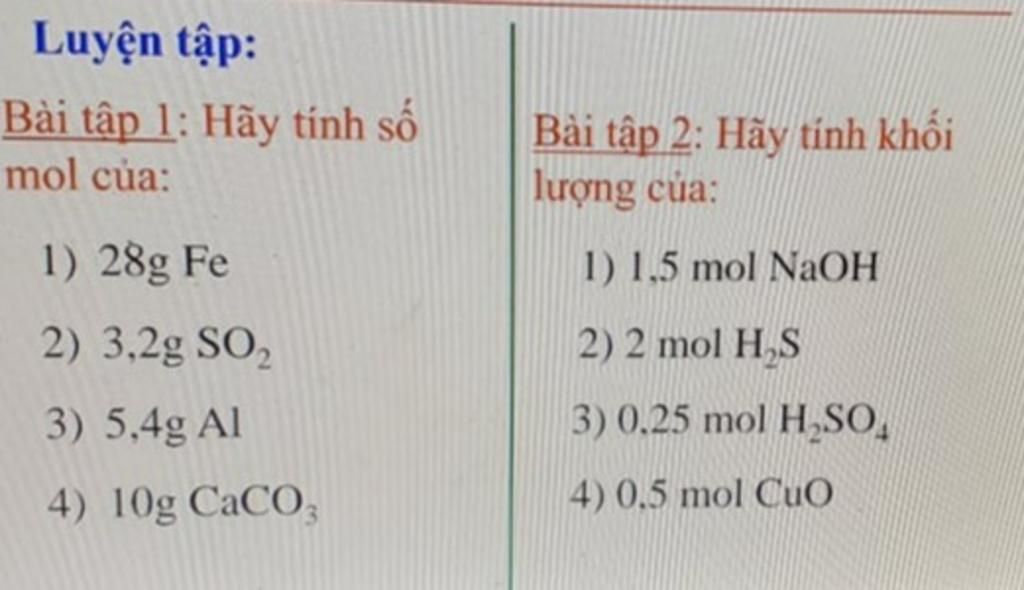 Luyện tập:

Bài tập 1: Hãy tính số mol của:

1) 28g Fe

2) 3,2g $SO_2$

3) 5,4g Al

4) 10g $CaCO_3$

Bài tập 2: Hãy tính khối lượng của:

1) 1,5 mol NaOH

2) 2 mol $H_2S$

3) 0,25 mol $H_2SO_4$

4) 0,5 mol CuO